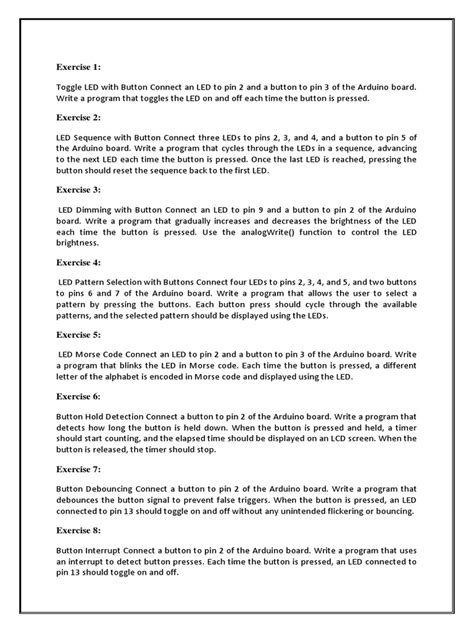 Exercise 1:

Toggle LED with Button Connect an LED to pin 2 and a button to pin 3 of the Arduino board. Write a program that toggles the LED on and off each time the button is pressed.

Exercise 2:

LED Sequence with Button Connect three LEDs to pins 2, 3, and 4, and a button to pin 5 of the Arduino board. Write a program that cycles through the LEDs in a sequence, advancing to the next LED each time the button is pressed. Once the last LED is reached, pressing the button should reset the sequence back to the first LED.

Exercise 3:

LED Dimming with Button Connect an LED to pin 9 and a button to pin 2 of the Arduino board. Write a program that gradually increases and decreases the brightness of the LED each time the button is pressed. Use the analogWrite() function to control the LED brightness.

Exercise 4:

LED Pattern Selection with Buttons Connect four LEDs to pins 2, 3, 4, and 5, and two buttons to pins 6 and 7 of the Arduino board. Write a program that allows the user to select a pattern by pressing the buttons. Each button press should cycle through the available patterns, and the selected pattern should be displayed using the LEDs.

Exercise 5:

LED Morse Code Connect an LED to pin 2 and a button to pin 3 of the Arduino board. Write a program that blinks the LED in Morse code. Each time the button is pressed, a different letter of the alphabet is encoded in Morse code and displayed using the LED.

Exercise 6:

Button Hold Detection Connect a button to pin 2 of the Arduino board. Write a program that detects how long the button is held down. When the button is pressed and held, a timer should start counting, and the elapsed time should be displayed on an LCD screen. When the button is released, the timer should stop.

Exercise 7:

Button Debouncing Connect a button to pin 2 of the Arduino board. Write a program that debounces the button signal to prevent false triggers. When the button is pressed, an LED connected to pin 13 should toggle on and off without any unintended flickering or bouncing.

Exercise 8:

Button Interrupt Connect a button to pin 2 of the Arduino board. Write a program that uses an interrupt to detect button presses. Each time the button is pressed, an LED connected to pin 13 should toggle on and off.